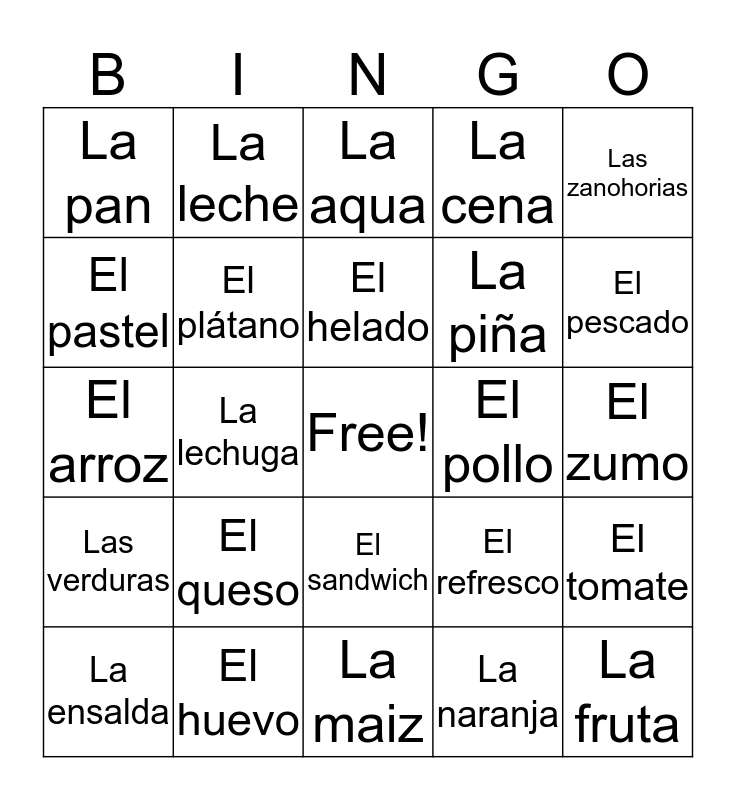 | B | I | N | G | O |
|---|---|---|---|---|
| La pan | La leche | La aqua | La cena | Las zanohorias |
| El pastel | El plátano | El helado | La piña | El pescado |
| El arroz | La lechuga | Free! | El pollo | El zumo |
| Las verduras | El queso | El sandwich | El refresco | El tomate |
| La ensalda | El huevo | La maiz | La naranja | La fruta |